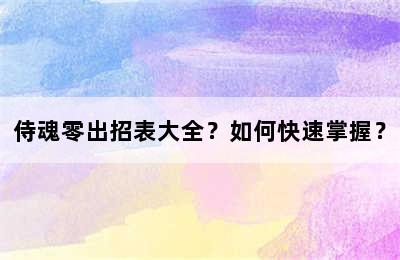 侍魂零出招表大全？如何快速掌握？